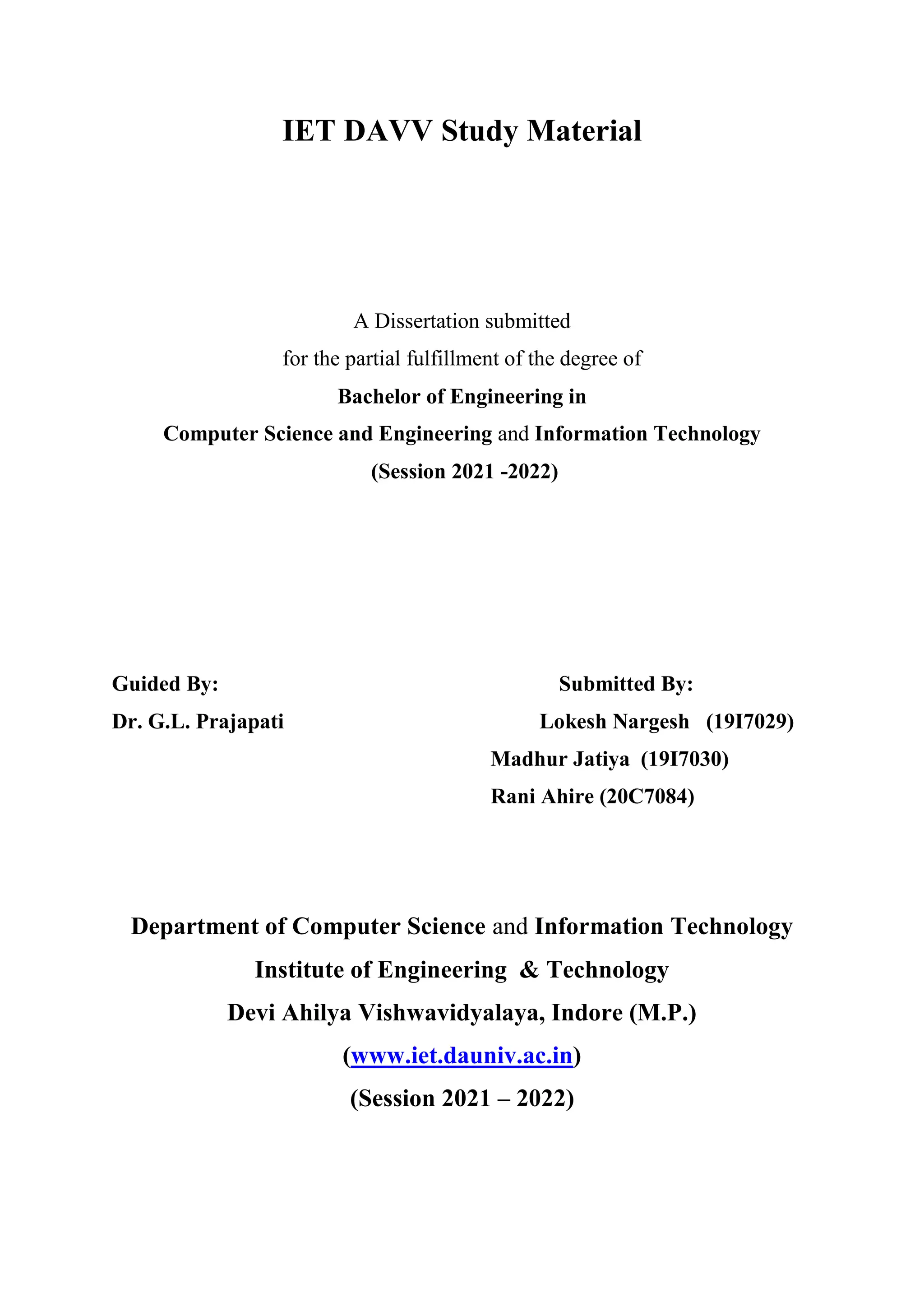 IET DAVV Study Material

A Dissertation submitted
for the partial fulfillment of the degree of
Bachelor of Engineering in
Computer Science and Engineering and Information Technology
(Session 2021 -2022)

Guided By:
Dr. G.L. Prajapati

Submitted By:
Lokesh Nargesh (19I7029)
Madhur Jatiya (19I7030)
Rani Ahire (20C7084)

Department of Computer Science and Information Technology
Institute of Engineering & Technology
Devi Ahilya Vishwavidyalaya, Indore (M.P.)
(www.iet.dauniv.ac.in)
(Session 2021 – 2022)